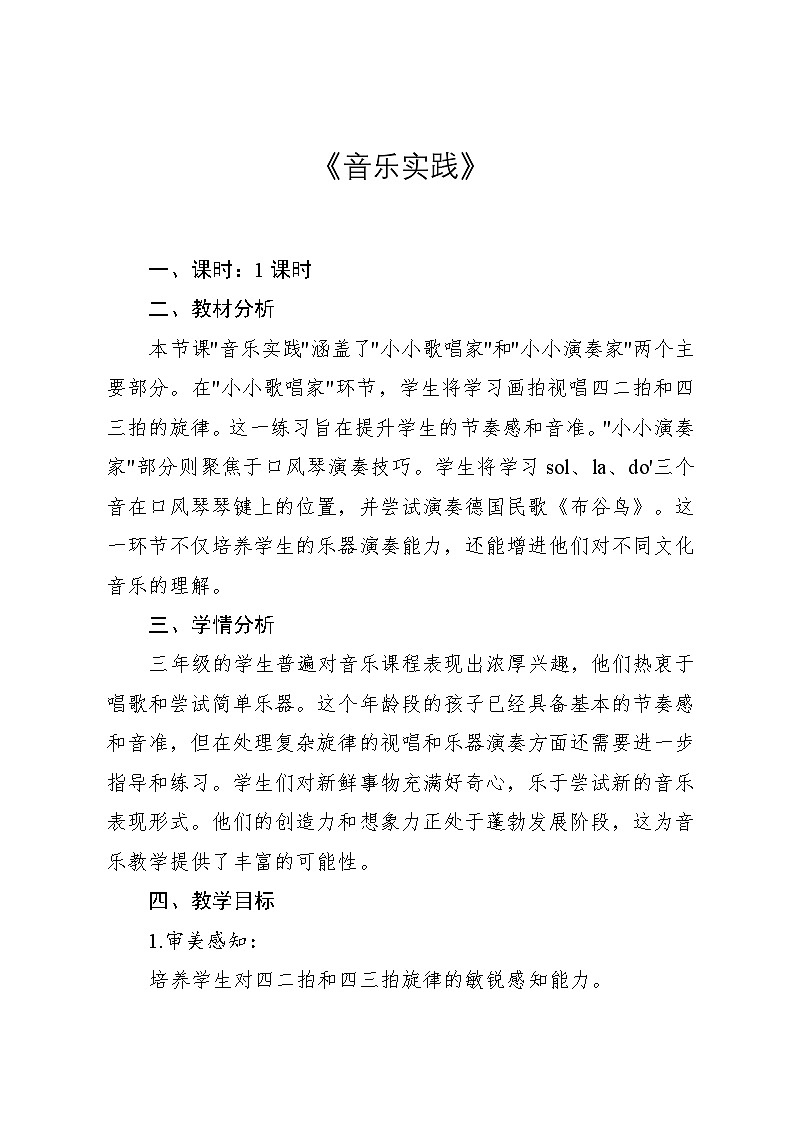 《音乐实践》

一、课时：1 课时

二、教材分析

本节课"音乐实践"涵盖了"小小歌唱家"和"小小演奏家"两个主要部分。在"小小歌唱家"环节，学生将学习画拍视唱四二拍和四三拍的旋律。这一练习旨在提升学生的节奏感和音准。"小小演奏家"部分则聚焦于口风琴演奏技巧。学生将学习 sol、la、do'三个音在口风琴琴键上的位置，并尝试演奏德国民歌《布谷鸟》。这一环节不仅培养学生的乐器演奏能力，还能增进他们对不同文化音乐的理解。

三、学情分析

三年级的学生普遍对音乐课程表现出浓厚兴趣，他们热衷于唱歌和尝试简单乐器。这个年龄段的孩子已经具备基本的节奏感和音准，但在处理复杂旋律的视唱和乐器演奏方面还需要进一步指导和练习。学生们对新鲜事物充满好奇心，乐于尝试新的音乐表现形式。他们的创造力和想象力正处于蓬勃发展阶段，这为音乐教学提供了丰富的可能性。

四、教学目标

1.审美感知：

培养学生对四二拍和四三拍旋律的敏锐感知能力。